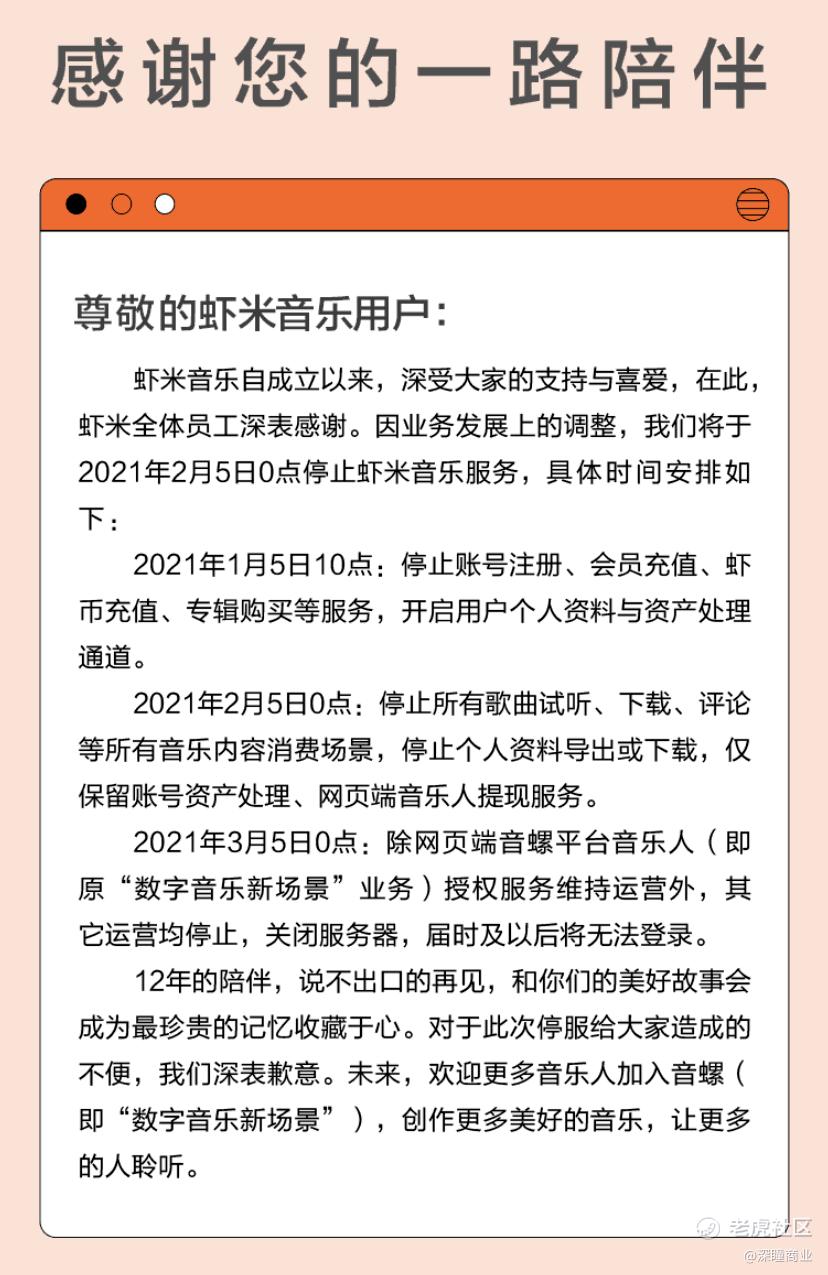 感谢您的一路陪伴

尊敬的虾米音乐用户：

虾米音乐自成立以来，深受大家的支持与喜爱，在此，虾米全体员工深表感谢。因业务发展上的调整，我们将于2021年2月5日0点停止虾米音乐服务，具体时间安排如下：

2021年1月5日10点：停止账号注册、会员充值、虾币充值、专辑购买等服务，开启用户个人资料与资产处理通道。

2021年2月5日0点：停止所有歌曲试听、下载、评论等所有音乐内容消费场景，停止个人资料导出或下载，仅保留账号资产处理、网页端音乐人提现服务。

2021年3月5日0点：除网页端音螺平台音乐人（即原“数字音乐新场景”业务）授权服务维持运营外，其它运营均停止，关闭服务器，届时及以后将无法登录。

12年的陪伴，说不出口的再见，和你们的美好故事会成为最珍贵的记忆收藏于心。对于此次停服给大家造成的不便，我们深表歉意。未来，欢迎更多音乐人加入音螺（即“数字音乐新场景”），创作更多美好的音乐，让更多的人聆听。

老虎社区
@深瞳商业